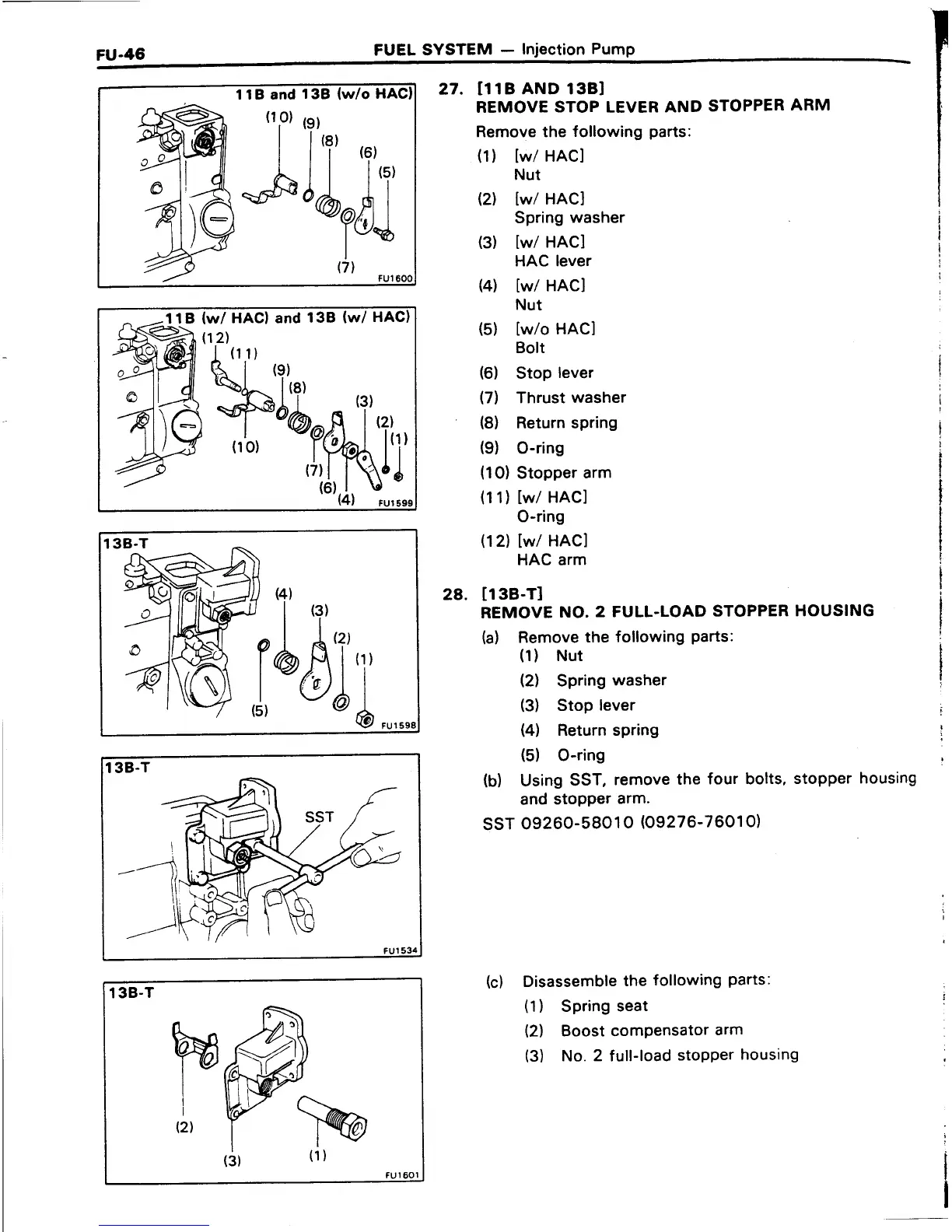 FU-46 FUEL SYSTEM — Injection Pump

11B and 13B (w/o HAC)
(10) (9) (8) (6) (5) (7)
FU1600

11B (w/ HAC) and 13B (w/ HAC)
(12) (11) (9) (8) (3) (2) (1) (10) (7) (6) (4)
FU1599

13B-T
(4) (3) (2) (1) (5)
FU1598

13B-T
SST
FU1534

13B-T
(2) (3) (1)
FU1601

27. [11B AND 13B]
REMOVE STOP LEVER AND STOPPER ARM

Remove the following parts:

(1) [w/ HAC]
Nut
(2) [w/ HAC]
Spring washer
(3) [w/ HAC]
HAC lever
(4) [w/ HAC]
Nut
(5) [w/o HAC]
Bolt
(6) Stop lever
(7) Thrust washer
(8) Return spring
(9) O-ring
(10) Stopper arm
(11) [w/ HAC]
O-ring
(12) [w/ HAC]
HAC arm

28. [13B-T]
REMOVE NO. 2 FULL-LOAD STOPPER HOUSING

(a) Remove the following parts:
(1) Nut
(2) Spring washer
(3) Stop lever
(4) Return spring
(5) O-ring
(b) Using SST, remove the four bolts, stopper housing and stopper arm.
SST 09260-58010 (09276-76010)

(c) Disassemble the following parts:
(1) Spring seat
(2) Boost compensator arm
(3) No. 2 full-load stopper housing